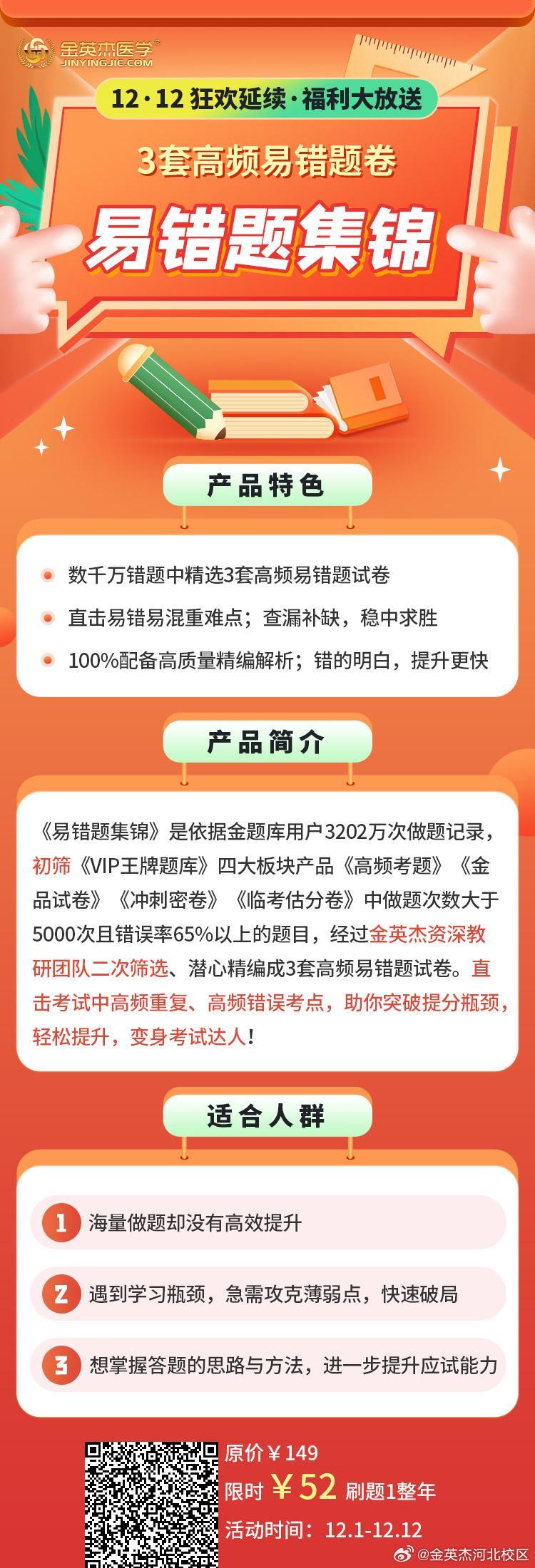 金英杰医学®
JINYINGJIE.COM

12·12 狂欢延续·福利大放送

3套高频易错题卷

易错题集锦

产品特色

数千万错题中精选3套高频易错题试卷

直击易错易混重难点；查漏补缺，稳中求胜

100%配备高质量精编解析；错的明白，提升更快

产品简介

《易错题集锦》是依据金题库用户3202万次做题记录，初筛《VIP王牌题库》四大板块产品《高频考题》《金品试卷》《冲刺密卷》《临考估分卷》中做题次数大于5000次且错误率65%以上的题目，经过金英杰资深教研团队二次筛选、潜心精编成3套高频易错题试卷。直击考试中高频重复、高频错误考点，助你突破提分瓶颈，轻松提升，变身考试达人！

适合人群

1 海量做题却没有高效提升

2 遇到学习瓶颈，急需攻克薄弱点，快速破局

3 想掌握答题的思路与方法，进一步提升应试能力

原价￥149
限时 ￥52 刷题1整年
活动时间：12.1-12.12

@金英杰河北校区